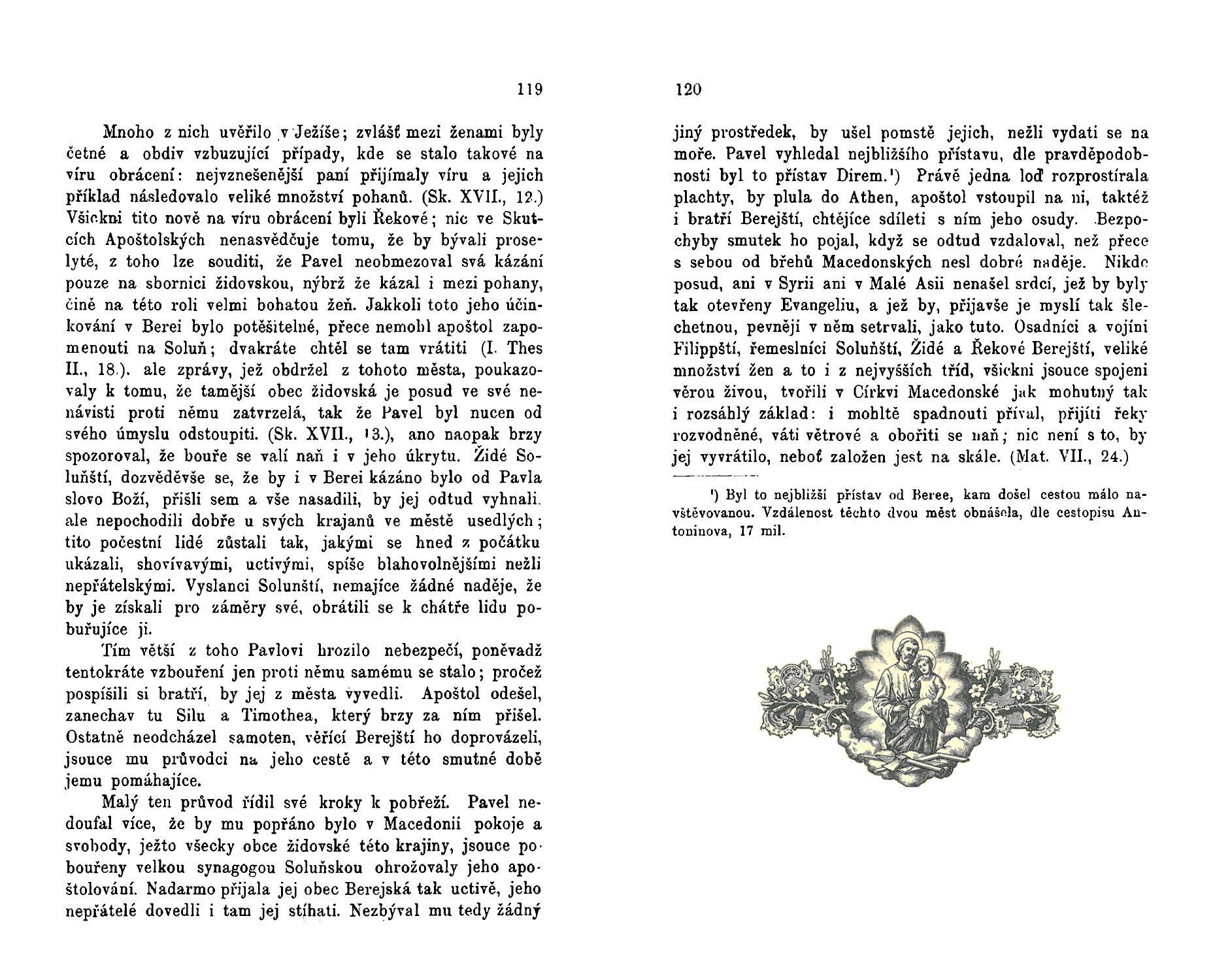 119

Mnoho z nich uvěřilo v Ježíše; zvlášť mezi ženami byly četné a obdiv vzbuzující případy, kde se stalo takové na víru obrácení: nejvznešenější paní přijímaly víru a jejich příklad následovalo veliké množství pohanů. (Sk. XVII., 12.) Všickni tito nově na víru obrácení byli Řekové; nic ve Skutcích Apoštolských nenasvědčuje tomu, že by bývali proselyté, z toho lze souditi, že Pavel neobmezoval svá kázání pouze na sbornici židovskou, nýbrž že kázal i mezi pohany, čině na této roli velmi bohatou žeň. Jakkoli toto jeho účinkování v Berei bylo potěšitelné, přece nemohl apoštol zapomenouti na Soluň; dvakráte chtěl se tam vrátiti (I. Thes II., 18.). ale zprávy, jež obdržel z tohoto města, poukazovaly k tomu, že tamější obec židovská je posud ve své nenávisti proti němu zatvrzelá, tak že Pavel byl nucen od svého úmyslu odstoupiti. (Sk. XVII., 13.), ano naopak brzy spozoroval, že bouře se valí naň i v jeho úkrytu. Židé Soluňští, dozvěděvše se, že by i v Berei kázáno bylo od Pavla slovo Boží, přišli sem a vše nasadili, by jej odtud vyhnali. ale nepochodili dobře u svých krajanů ve městě usedlých; tito počestní lidé zůstali tak, jakými se hned z počátku ukázali, shovívavými, uctivými, spíše blahovolnějšími nežli nepřátelskými. Vyslanci Solunští, nemajíce žádné naděje, že by je získali pro záměry své, obrátili se k chátře lidu pobuřujíce ji.

Tím větší z toho Pavlovi hrozilo nebezpečí, poněvadž tentokráte vzbouření jen proti němu samému se stalo; pročež pospíšili si bratří, by jej z města vyvedli. Apoštol odešel, zanechav tu Silu a Timothea, který brzy za ním přišel. Ostatně neodcházel samoten, věřící Berejští ho doprovázeli, jsouce mu průvodci na jeho cestě a v této smutné době jemu pomáhajíce.

Malý ten průvod řídil své kroky k pobřeží. Pavel nedoufal více, že by mu popřáno bylo v Macedonii pokoje a svobody, ježto všecky obce židovské této krajiny, jsouce pobouřeny velkou synagogou Soluňskou ohrožovaly jeho apoštolování. Nadarmo přijala jej obec Berejská tak uctivě, jeho nepřátelé dovedli i tam jej stíhati. Nezbýval mu tedy žádný

120

jiný prostředek, by ušel pomstě jejich, nežli vydati se na moře. Pavel vyhledal nejbližšího přístavu, dle pravděpodobnosti byl to přístav Direm.¹) Právě jedna loď rozprostírala plachty, by plula do Athen, apoštol vstoupil na ni, taktéž i bratří Berejští, chtějíce sdíleti s ním jeho osudy. Bezpochyby smutek ho pojal, když se odtud vzdaloval, než přece s sebou od břehů Macedonských nesl dobré naděje. Nikde posud, ani v Syrii ani v Malé Asii nenašel srdcí, jež by byly tak otevřeny Evangeliu, a jež by, přijavše je myslí tak šlechetnou, pevněji v něm setrvali, jako tuto. Osadníci a vojíni Filippští, řemeslníci Soluňští, Židé a Řekové Berejští, veliké množství žen a to i z nejvyšších tříd, všickni jsouce spojeni věrou živou, tvořili v Církvi Macedonské jak mohutný tak i rozsáhlý základ: i mohltě spadnouti příval, přijíti řeky rozvodněné, váti větrové a obořiti se naň; nic není s to, by jej vyvrátilo, neboť založen jest na skále. (Mat. VII., 24.)

¹) Byl to nejbližší přístav od Beree, kam došel cestou málo navštěvovanou. Vzdálenost těchto dvou měst obnášela, dle cestopisu Antoninova, 17 mil.